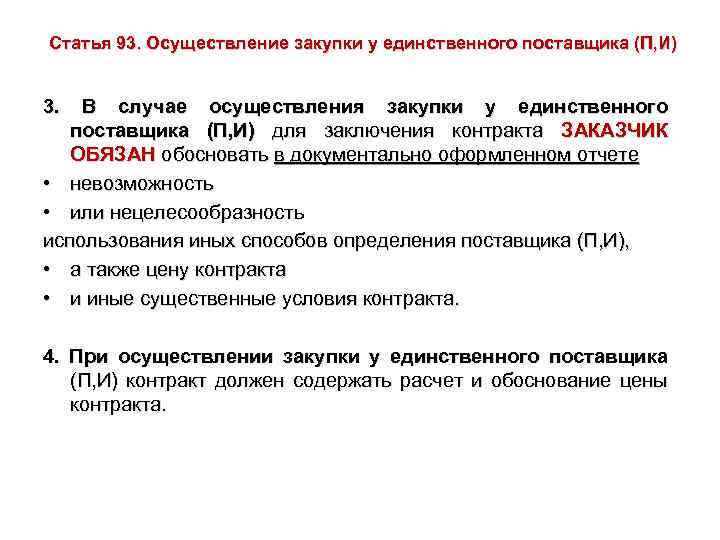 Статья 93. Осуществление закупки у единственного поставщика (П,И)

3. В случае осуществления закупки у единственного поставщика (П,И) для заключения контракта ЗАКАЗЧИК ОБЯЗАН обосновать в документально оформленном отчете

• невозможность

• или нецелесообразность

использования иных способов определения поставщика (П,И),

• а также цену контракта

• и иные существенные условия контракта.

4. При осуществлении закупки у единственного поставщика (П,И) контракт должен содержать расчет и обоснование цены контракта.